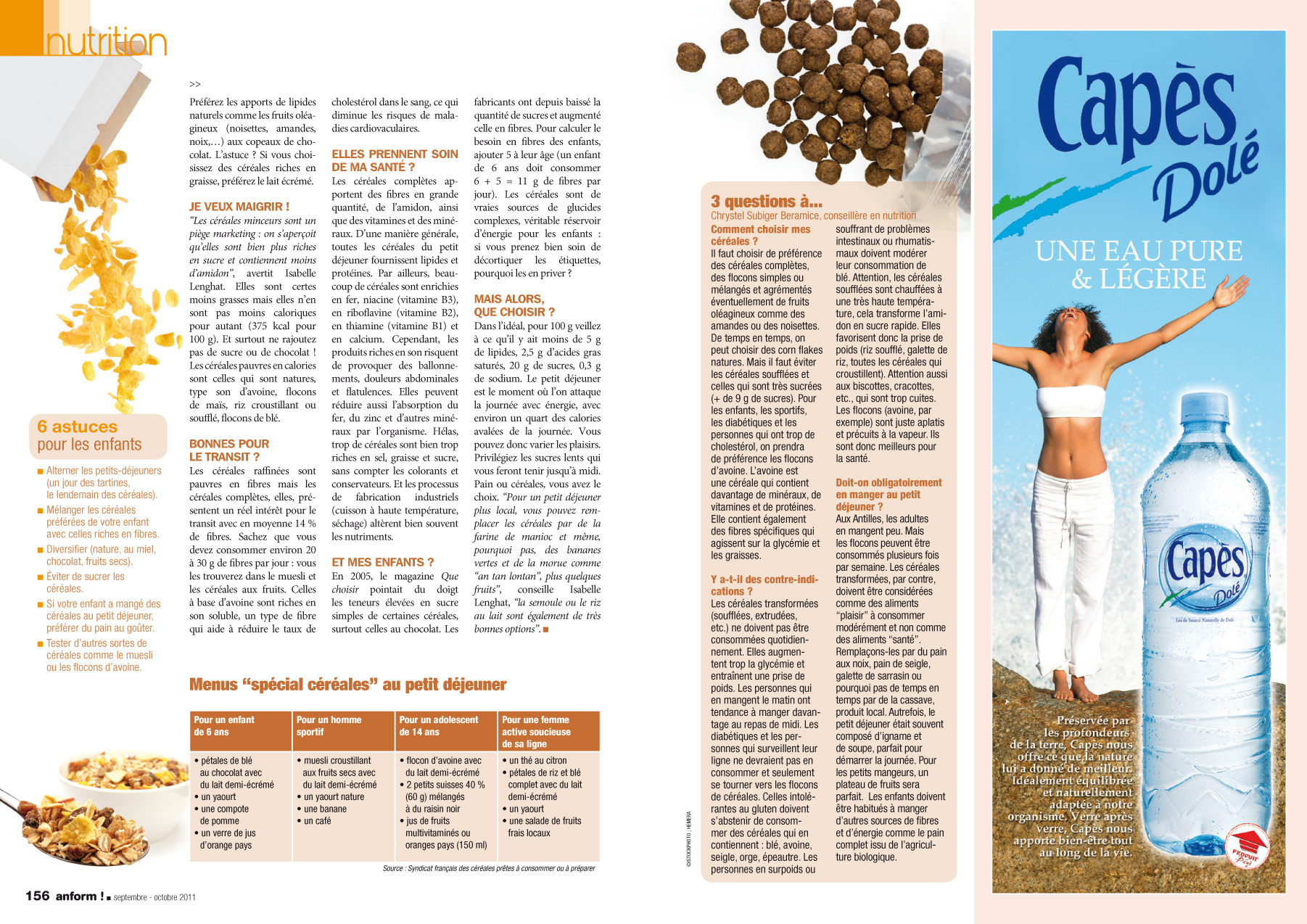 nutrition

>>

Préférez les apports de lipides naturels comme les fruits oléagineux (noisettes, amandes, noix,…) aux copeaux de chocolat. L'astuce ? Si vous choisissez des céréales riches en graisse, préférez le lait écrémé.

JE VEUX MAIGRIR !
"Les céréales minceurs sont un piège marketing : on s'aperçoit qu'elles sont bien plus riches en sucre et contiennent moins d'amidon", avertit Isabelle Lenghat. Elles sont certes moins grasses mais elles n'en sont pas moins caloriques pour autant (375 kcal pour 100 g). Et surtout ne rajoutez pas de sucre ou de chocolat ! Les céréales pauvres en calories sont celles qui sont natures, type son d'avoine, flocons de maïs, riz croustillant ou soufflé, flocons de blé.

BONNES POUR LE TRANSIT ?
Les céréales raffinées sont pauvres en fibres mais les céréales complètes, elles, présentent un réel intérêt pour le transit avec en moyenne 14 % de fibres. Sachez que vous devez consommer environ 20 à 30 g de fibres par jour : vous les trouverez dans le muesli et les céréales aux fruits. Celles à base d'avoine sont riches en son soluble, un type de fibre qui aide à réduire le taux de cholestérol dans le sang, ce qui diminue les risques de maladies cardiovaculaires.

ELLES PRENNENT SOIN DE MA SANTÉ ?
Les céréales complètes apportent des fibres en grande quantité, de l'amidon, ainsi que des vitamines et des minéraux. D'une manière générale, toutes les céréales du petit déjeuner fournissent lipides et protéines. Par ailleurs, beaucoup de céréales sont enrichies en fer, niacine (vitamine B3), en riboflavine (vitamine B2), en thiamine (vitamine B1) et en calcium. Cependant, les produits riches en son risquent de provoquer des ballonnements, douleurs abdominales et flatulences. Elles peuvent réduire aussi l'absorption du fer, du zinc et d'autres minéraux par l'organisme. Hélas, trop de céréales sont bien trop riches en sel, graisse et sucre, sans compter les colorants et conservateurs. Et les processus de fabrication industriels (cuisson à haute température, séchage) altèrent bien souvent les nutriments.

ET MES ENFANTS ?
En 2005, le magazine Que choisir pointait du doigt les teneurs élevées en sucre simples de certaines céréales, surtout celles au chocolat. Les fabricants ont depuis baissé la quantité de sucres et augmenté celle en fibres. Pour calculer le besoin en fibres des enfants, ajouter 5 à leur âge (un enfant de 6 ans doit consommer 6 + 5 = 11 g de fibres par jour). Les céréales sont de vraies sources de glucides complexes, véritable réservoir d'énergie pour les enfants : si vous prenez bien soin de décortiquer les étiquettes, pourquoi les en priver ?

MAIS ALORS, QUE CHOISIR ?
Dans l'idéal, pour 100 g veillez à ce qu'il y ait moins de 5 g de lipides, 2,5 g d'acides gras saturés, 20 g de sucres, 0,3 g de sodium. Le petit déjeuner est le moment où l'on attaque la journée avec énergie, avec environ un quart des calories avalées de la journée. Vous pouvez donc varier les plaisirs. Privilégiez les sucres lents qui vous feront tenir jusqu'à midi. Pain ou céréales, vous avez le choix. "Pour un petit déjeuner plus local, vous pouvez remplacer les céréales par de la farine de manioc et même, pourquoi pas, des bananes vertes et de la morue comme "an tan lontan", plus quelques fruits", conseille Isabelle Lenghat, "la semoule ou le riz au lait sont également de très bonnes options". ■

6 astuces pour les enfants
■ Alterner les petits-déjeuners (un jour des tartines, le lendemain des céréales).
■ Mélanger les céréales préférées de votre enfant avec celles riches en fibres.
■ Diversifier (nature, au miel, chocolat, fruits secs).
■ Éviter de sucrer les céréales.
■ Si votre enfant a mangé des céréales au petit déjeuner, préférer du pain au goûter.
■ Tester d'autres sortes de céréales comme le muesli ou les flocons d'avoine.

Menus "spécial céréales" au petit déjeuner

| Pour un enfant de 6 ans | Pour un homme sportif | Pour un adolescent de 14 ans | Pour une femme active soucieuse de sa ligne |
|---|---|---|---|
| • pétales de blé au chocolat avec du lait demi-écrémé • un yaourt • une compote de pomme • un verre de jus d'orange pays | • muesli croustillant aux fruits secs avec du lait demi-écrémé • un yaourt nature • une banane • un café | • flocon d'avoine avec du lait demi-écrémé • 2 petits suisses 40 % (60 g) mélangés à du raisin noir • jus de fruits multivitaminés ou oranges pays (150 ml) | • un thé au citron • pétales de riz et blé complet avec du lait demi-écrémé • un yaourt • une salade de fruits frais locaux |

Source : Syndicat français des céréales prêtes à consommer ou à préparer

156 anform ! ■ septembre - octobre 2011

©ISTOCKPHOTO - HEMERA

3 questions à...
Chrystel Subiger Beramice, conseillère en nutrition

Comment choisir mes céréales ?
Il faut choisir de préférence des céréales complètes, des flocons simples ou mélangés et agrémentés éventuellement de fruits oléagineux comme des amandes ou des noisettes. De temps en temps, on peut choisir des corn flakes natures. Mais il faut éviter les céréales soufflées et celles qui sont très sucrées (+ de 9 g de sucres). Pour les enfants, les sportifs, les diabétiques et les personnes qui ont trop de cholestérol, on prendra de préférence les flocons d'avoine. L'avoine est une céréale qui contient davantage de minéraux, de vitamines et de protéines. Elle contient également des fibres spécifiques qui agissent sur la glycémie et les graisses.

Y a-t-il des contre-indications ?
Les céréales transformées (soufflées, extrudées, etc.) ne doivent pas être consommées quotidiennement. Elles augmentent trop la glycémie et entraînent une prise de poids. Les personnes qui en mangent le matin ont tendance à manger davantage au repas de midi. Les diabétiques et les personnes qui surveillent leur ligne ne devraient pas en consommer et seulement se tourner vers les flocons de céréales. Celles intolérantes au gluten doivent s'abstenir de consommer des céréales qui en contiennent : blé, avoine, seigle, orge, épeautre. Les personnes en surpoids ou souffrant de problèmes intestinaux ou rhumatismaux doivent modérer leur consommation de blé. Attention, les céréales soufflées sont chauffées à une très haute température, cela transforme l'amidon en sucre rapide. Elles favorisent donc la prise de poids (riz soufflé, galette de riz, toutes les céréales qui croustillent). Attention aussi aux biscottes, cracottes, etc., qui sont trop cuites. Les flocons (avoine, par exemple) sont juste aplatis et précuits à la vapeur. Ils sont donc meilleurs pour la santé.

Doit-on obligatoirement en manger au petit déjeuner ?
Aux Antilles, les adultes en mangent peu. Mais les flocons peuvent être consommés plusieurs fois par semaine. Les céréales transformées, par contre, doivent être considérées comme des aliments "plaisir" à consommer modérément et non comme des aliments "santé". Remplaçons-les par du pain aux noix, pain de seigle, galette de sarrasin ou pourquoi pas de temps en temps par de la cassave, produit local. Autrefois, le petit déjeuner était souvent composé d'igname et de soupe, parfait pour démarrer la journée. Pour les petits mangeurs, un plateau de fruits sera parfait. Les enfants doivent être habitués à manger d'autres sources de fibres et d'énergie comme le pain complet issu de l'agriculture biologique.

Capès Dolé
UNE EAU PURE & LÉGÈRE
Capès Dolé
Eau de Source Naturelle de Dolé
Préservée par les profondeurs de la terre, Capès nous offre ce que la nature lui a donné de meilleur. Idéalement équilibrée et naturellement adaptée à notre organisme. Verre après verre, Capès nous apporte bien-être tout au long de la vie.
PRODUIT Péyi